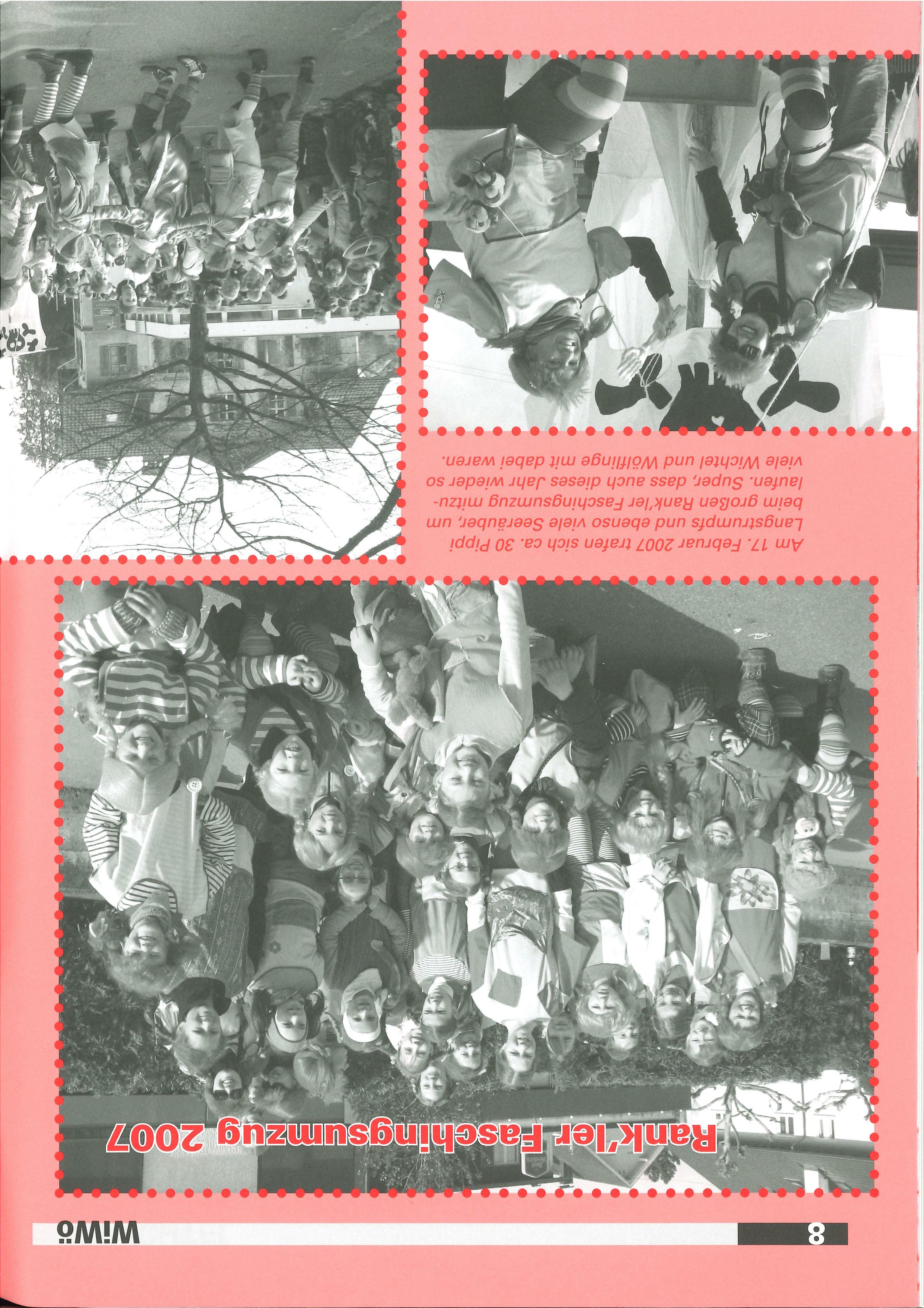 8

WiWö

Rank'ler Faschingsumzug 2007

Am 17. Februar 2007 trafen sich ca. 30 Pippi Langstrumpfs und ebenso viele Seeräuber, um beim großen Rank'ler Faschingsumzug mitzulaufen. Super, dass auch dieses Jahr wieder so viele Wichtel und Wölflinge mit dabei waren.